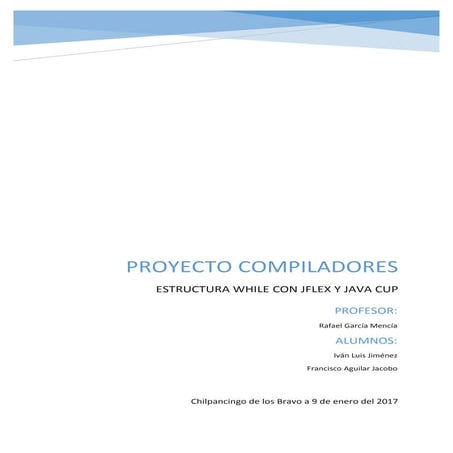 PROYECTO COMPILADORES

ESTRUCTURA WHILE CON JFLEX Y JAVA CUP

PROFESOR:

Rafael García Mencía

ALUMNOS:

Iván Luis Jiménez

Francisco Aguilar Jacobo

Chilpancingo de los Bravo a 9 de enero del 2017